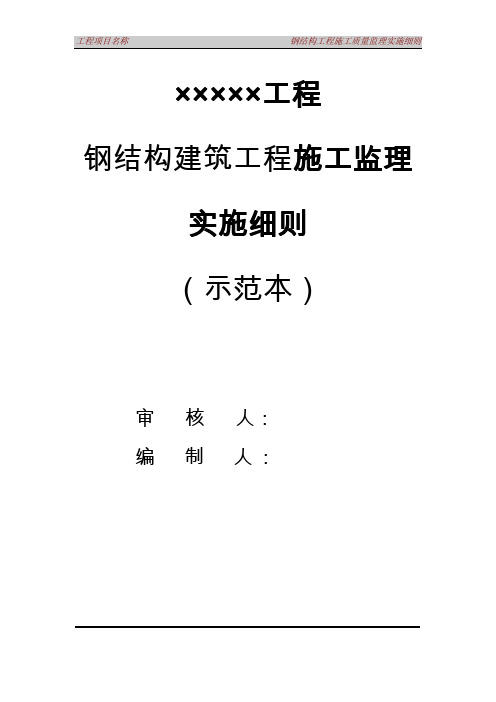 工程项目名称

钢结构工程施工质量监理实施细则

×××××工程

钢结构建筑工程施工监理

实施细则

（示范本）

审　核　人：

编　制　人：